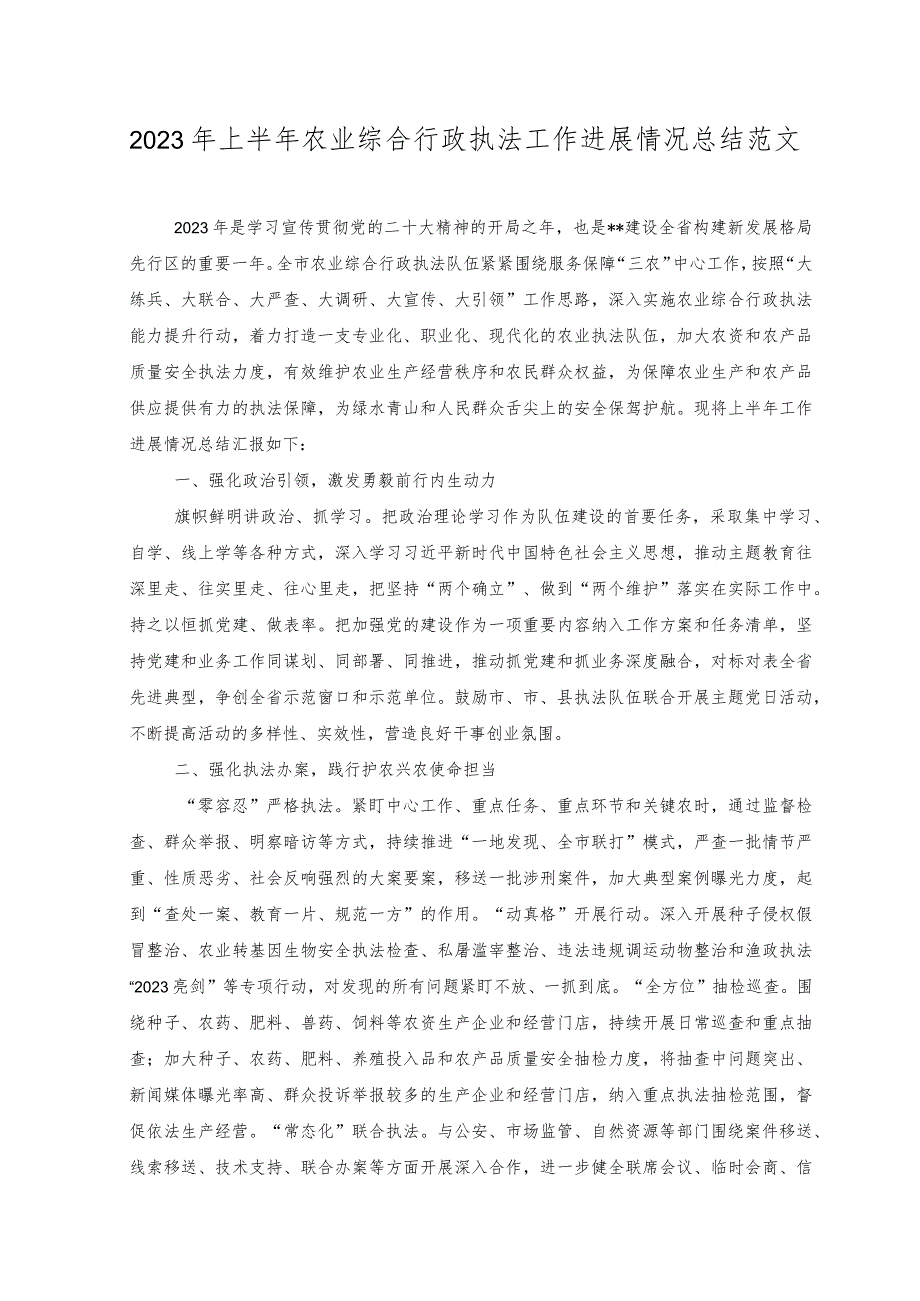 2023年上半年农业综合行政执法工作进展情况总结范文

2023年是学习宣传贯彻党的二十大精神的开局之年，也是**建设全省构建新发展格局先行区的重要一年。全市农业综合行政执法队伍紧紧围绕服务保障“三农”中心工作，按照“大练兵、大联合、大严查、大调研、大宣传、大引领”工作思路，深入实施农业综合行政执法能力提升行动，着力打造一支专业化、职业化、现代化的农业执法队伍，加大农资和农产品质量安全执法力度，有效维护农业生产经营秩序和农民群众权益，为保障农业生产和农产品供应提供有力的执法保障，为绿水青山和人民群众舌尖上的安全保驾护航。现将上半年工作进展情况总结汇报如下：

一、强化政治引领，激发勇毅前行内生动力

旗帜鲜明讲政治、抓学习。把政治理论学习作为队伍建设的首要任务，采取集中学习、自学、线上学等各种方式，深入学习习近平新时代中国特色社会主义思想，推动主题教育往深里走、往实里走、往心里走，把坚持“两个确立”、做到“两个维护”落实在实际工作中。持之以恒抓党建、做表率。把加强党的建设作为一项重要内容纳入工作方案和任务清单，坚持党建和业务工作同谋划、同部署、同推进，推动抓党建和抓业务深度融合，对标对表全省先进典型，争创全省示范窗口和示范单位。鼓励市、市、县执法队伍联合开展主题党日活动，不断提高活动的多样性、实效性，营造良好干事创业氛围。

二、强化执法办案，践行护农兴农使命担当

“零容忍”严格执法。紧盯中心工作、重点任务、重点环节和关键农时，通过监督检查、群众举报、明察暗访等方式，持续推进“一地发现、全市联打”模式，严查一批情节严重、性质恶劣、社会反响强烈的大案要案，移送一批涉刑案件，加大典型案例曝光力度，起到“查处一案、教育一片、规范一方”的作用。“动真格”开展行动。深入开展种子侵权假冒整治、农业转基因生物安全执法检查、私屠滥宰整治、违法违规调运动物整治和渔政执法“2023亮剑”等专项行动，对发现的所有问题紧盯不放、一抓到底。“全方位”抽检巡查。围绕种子、农药、肥料、兽药、饲料等农资生产企业和经营门店，持续开展日常巡查和重点抽查；加大种子、农药、肥料、养殖投入品和农产品质量安全抽检力度，将抽查中问题突出、新闻媒体曝光率高、群众投诉举报较多的生产企业和经营门店，纳入重点执法抽检范围，督促依法生产经营。“常态化”联合执法。与公安、市场监管、自然资源等部门围绕案件移送、线索移送、技术支持、联合办案等方面开展深入合作，进一步健全联席会议、临时会商、信